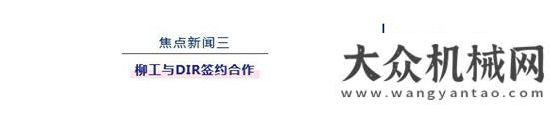 焦点新闻三

柳工与DIR签约合作

大众机械网
www.wangyantao.com